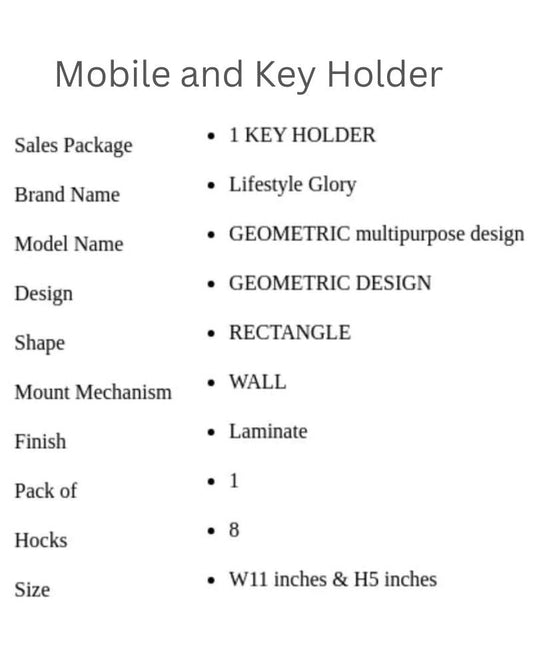 Mobile and Key Holder

| | |
|---|---|
| Sales Package | • 1 KEY HOLDER |
| Brand Name | • Lifestyle Glory |
| Model Name | • GEOMETRIC multipurpose design |
| Design | • GEOMETRIC DESIGN |
| Shape | • RECTANGLE |
| Mount Mechanism | • WALL |
| Finish | • Laminate |
| Pack of | • 1 |
| Hocks | • 8 |
| Size | • W11 inches & H5 inches |